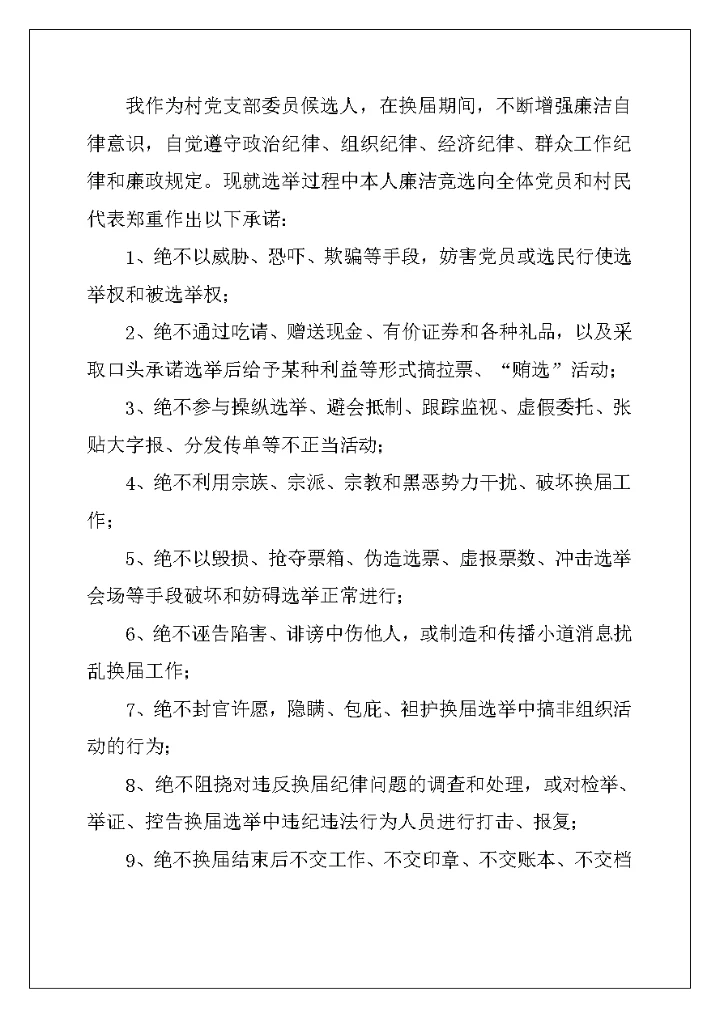 我作为村党支部委员候选人，在换届期间，不断增强廉洁自律意识，自觉遵守政治纪律、组织纪律、经济纪律、群众工作纪律和廉政规定。现就选举过程中本人廉洁竞选向全体党员和村民代表郑重作出以下承诺：

1、绝不以威胁、恐吓、欺骗等手段，妨害党员或选民行使选举权和被选举权；

2、绝不通过吃请、赠送现金、有价证券和各种礼品，以及采取口头承诺选举后给予某种利益等形式搞拉票、“贿选”活动；

3、绝不参与操纵选举、避会抵制、跟踪监视、虚假委托、张贴大字报、分发传单等不正当活动；

4、绝不利用宗族、宗派、宗教和黑恶势力干扰、破坏换届工作；

5、绝不以毁损、抢夺票箱、伪造选票、虚报票数、冲击选举会场等手段破坏和妨碍选举正常进行；

6、绝不诬告陷害、诽谤中伤他人，或制造和传播小道消息扰乱换届工作；

7、绝不封官许愿，隐瞒、包庇、袒护换届选举中搞非组织活动的行为；

8、绝不阻挠对违反换届纪律问题的调查和处理，或对检举、举证、控告换届选举中违纪违法行为人员进行打击、报复；

9、绝不换届结束后不交工作、不交印章、不交账本、不交档